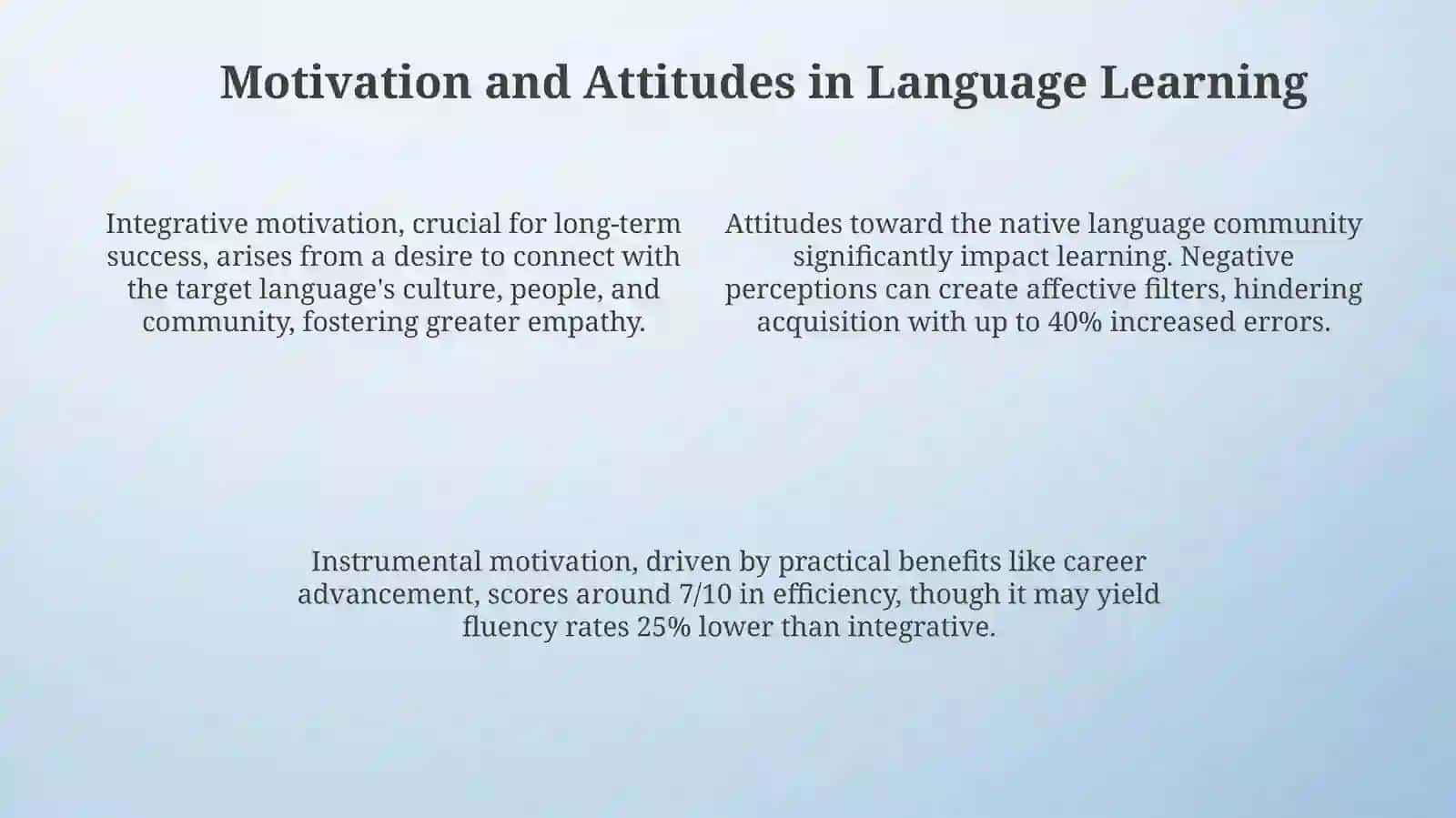 Motivation and Attitudes in Language Learning

Integrative motivation, crucial for long-term success, arises from a desire to connect with the target language's culture, people, and community, fostering greater empathy.

Attitudes toward the native language community significantly impact learning. Negative perceptions can create affective filters, hindering acquisition with up to 40% increased errors.

Instrumental motivation, driven by practical benefits like career advancement, scores around 7/10 in efficiency, though it may yield fluency rates 25% lower than integrative.